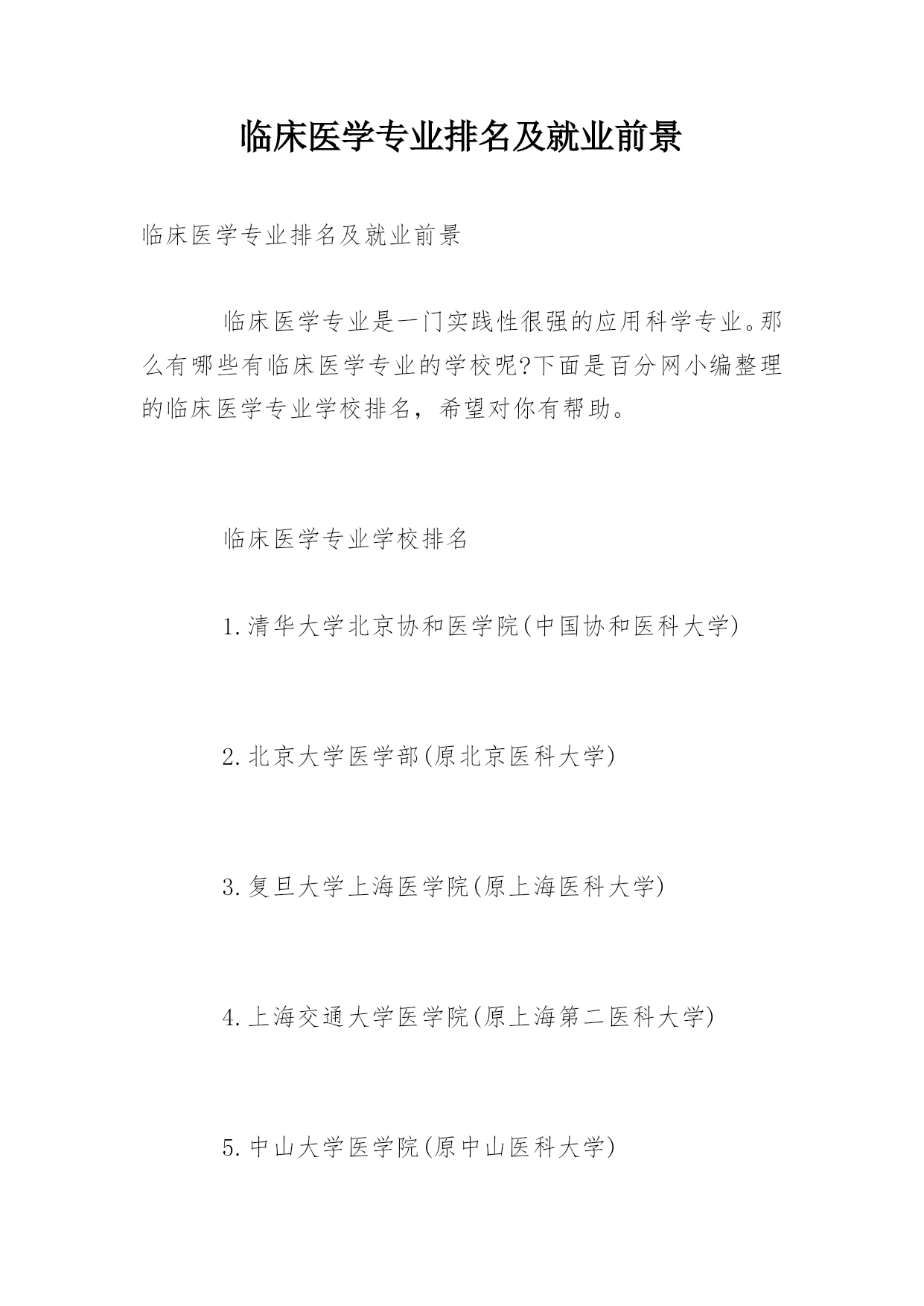 临床医学专业排名及就业前景

临床医学专业排名及就业前景

临床医学专业是一门实践性很强的应用科学专业。那么有哪些有临床医学专业的学校呢?下面是百分网小编整理的临床医学专业学校排名，希望对你有帮助。

临床医学专业学校排名

1.清华大学北京协和医学院(中国协和医科大学)

2.北京大学医学部(原北京医科大学)

3.复旦大学上海医学院(原上海医科大学)

4.上海交通大学医学院(原上海第二医科大学)

5.中山大学医学院(原中山医科大学)